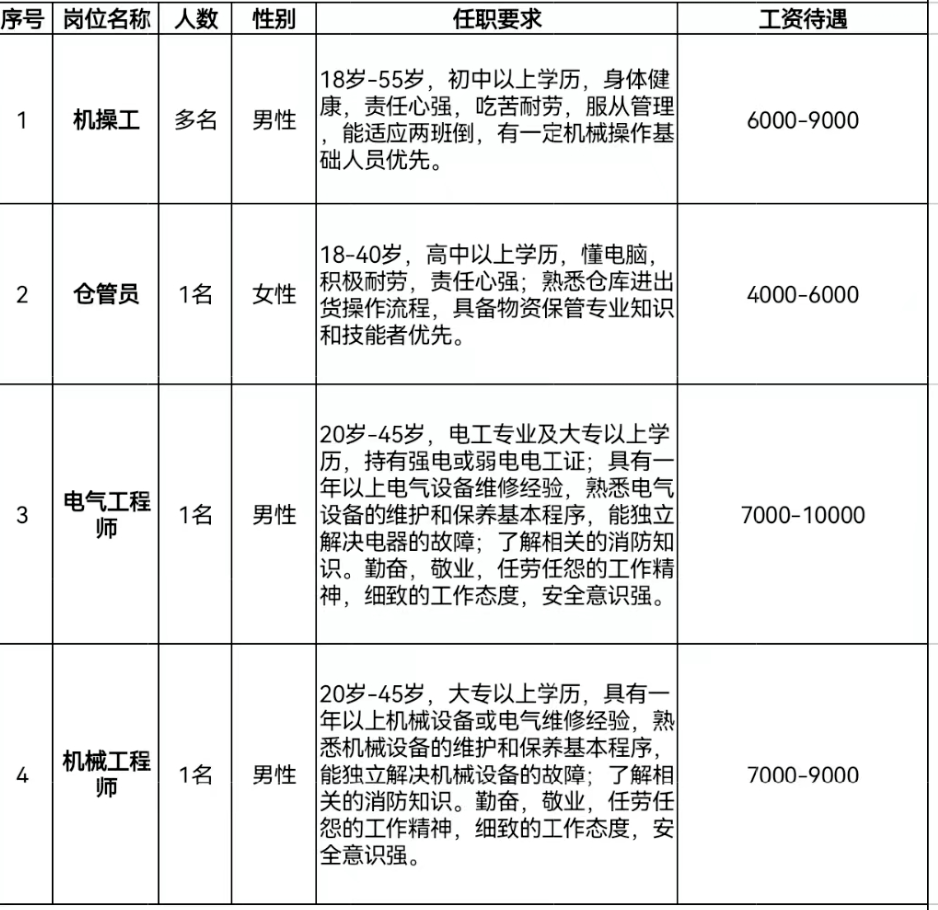 | 序号 | 岗位名称 | 人数 | 性别 | 任职要求 | 工资待遇 |
|---|---|---|---|---|---|
| 1 | 机操工 | 多名 | 男性 | 18岁-55岁，初中以上学历，身体健康，责任心强，吃苦耐劳，服从管理，能适应两班倒，有一定机械操作基础人员优先。 | 6000-9000 |
| 2 | 仓管员 | 1名 | 女性 | 18-40岁，高中以上学历，懂电脑，积极耐劳，责任心强；熟悉仓库进出货操作流程，具备物资保管专业知识和技能者优先。 | 4000-6000 |
| 3 | 电气工程师 | 1名 | 男性 | 20岁-45岁，电工专业及大专以上学历，持有强电或弱电电工证；具有一年以上电气设备维修经验，熟悉电气设备的维护和保养基本程序，能独立解决电器的故障；了解相关的消防知识。勤奋，敬业，任劳任怨的工作精神，细致的工作态度，安全意识强。 | 7000-10000 |
| 4 | 机械工程师 | 1名 | 男性 | 20岁-45岁，大专以上学历，具有一年以上机械设备或电气维修经验，熟悉机械设备的维护和保养基本程序，能独立解决机械设备的故障；了解相关的消防知识。勤奋，敬业，任劳任怨的工作精神，细致的工作态度，安全意识强。 | 7000-9000 |